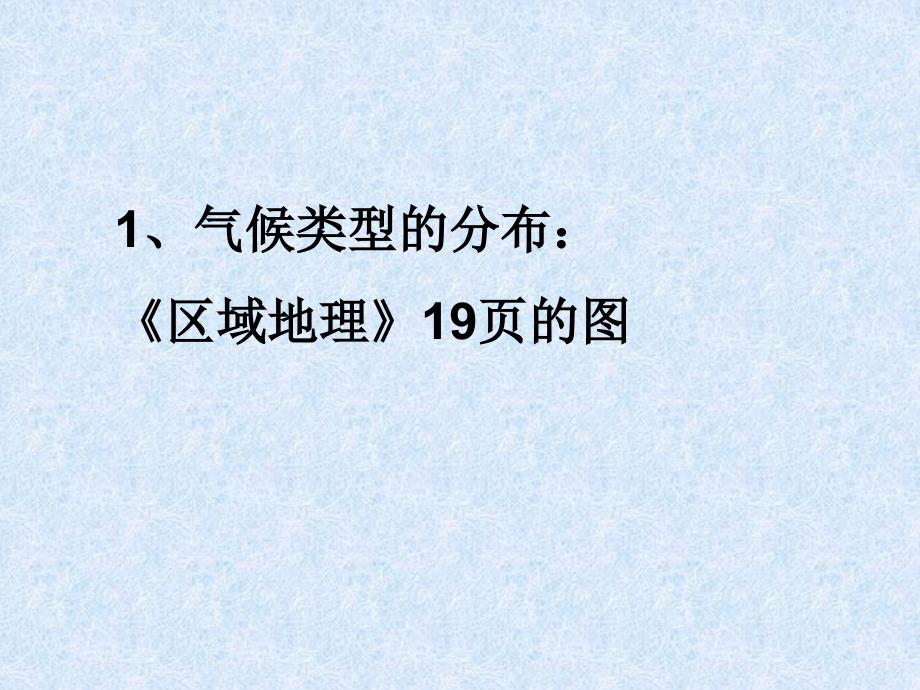 1、气候类型的分布：
《区域地理》19页的图